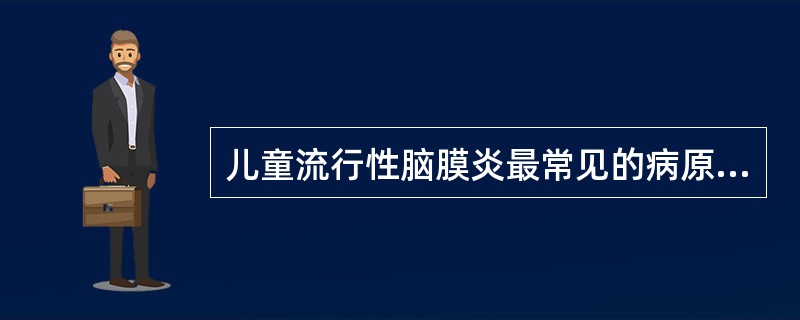 儿童流行性脑膜炎最常见的病原...